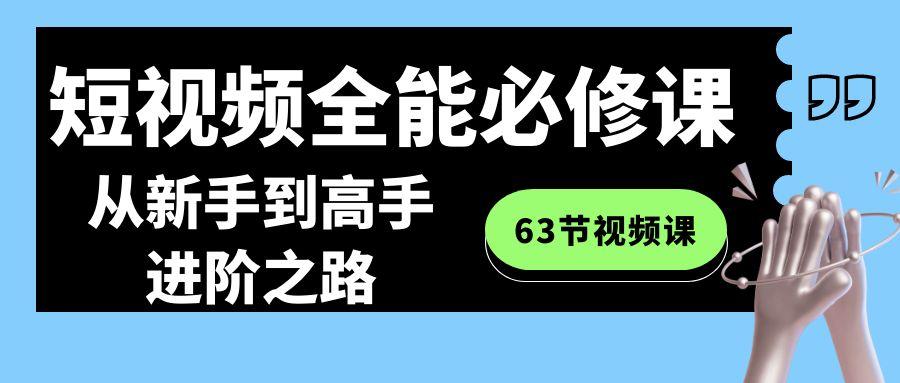 短视频全能必修课

从新手到高手
进阶之路

63节视频课